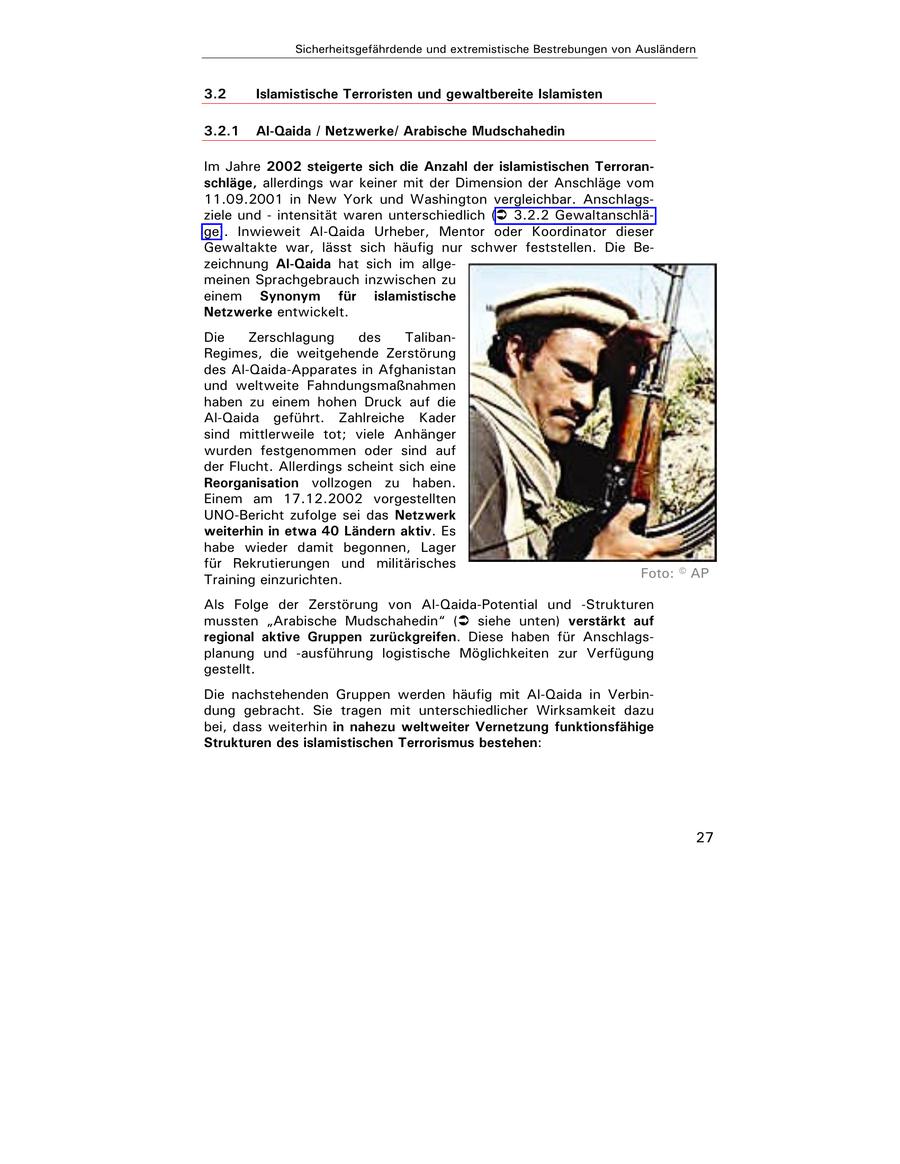 Sicherheitsgefährdende und extremistische Bestrebungen von Ausländern

3.2 Islamistische Terroristen und gewaltbereite Islamisten

3.2.1 Al-Qaida / Netzwerke/ Arabische Mudschahedin

Im Jahre 2002 steigerte sich die Anzahl der islamistischen Terroranschläge, allerdings war keiner mit der Dimension der Anschläge vom 11.09.2001 in New York und Washington vergleichbar. Anschlagsziele und - intensität waren unterschiedlich (➲ 3.2.2 Gewaltanschläge). Inwieweit Al-Qaida Urheber, Mentor oder Koordinator dieser Gewaltakte war, lässt sich häufig nur schwer feststellen. Die Bezeichnung Al-Qaida hat sich im allgemeinen Sprachgebrauch inzwischen zu einem Synonym für islamistische Netzwerke entwickelt.

Die Zerschlagung des Taliban-Regimes, die weitgehende Zerstörung des Al-Qaida-Apparates in Afghanistan und weltweite Fahndungsmaßnahmen haben zu einem hohen Druck auf die Al-Qaida geführt. Zahlreiche Kader sind mittlerweile tot; viele Anhänger wurden festgenommen oder sind auf der Flucht. Allerdings scheint sich eine Reorganisation vollzogen zu haben. Einem am 17.12.2002 vorgestellten UNO-Bericht zufolge sei das Netzwerk weiterhin in etwa 40 Ländern aktiv. Es habe wieder damit begonnen, Lager für Rekrutierungen und militärisches Training einzurichten.

Foto: © AP

Als Folge der Zerstörung von Al-Qaida-Potential und -Strukturen mussten „Arabische Mudschahedin“ (➲ siehe unten) verstärkt auf regional aktive Gruppen zurückgreifen. Diese haben für Anschlagsplanung und -ausführung logistische Möglichkeiten zur Verfügung gestellt.

Die nachstehenden Gruppen werden häufig mit Al-Qaida in Verbindung gebracht. Sie tragen mit unterschiedlicher Wirksamkeit dazu bei, dass weiterhin in nahezu weltweiter Vernetzung funktionsfähige Strukturen des islamistischen Terrorismus bestehen:

27